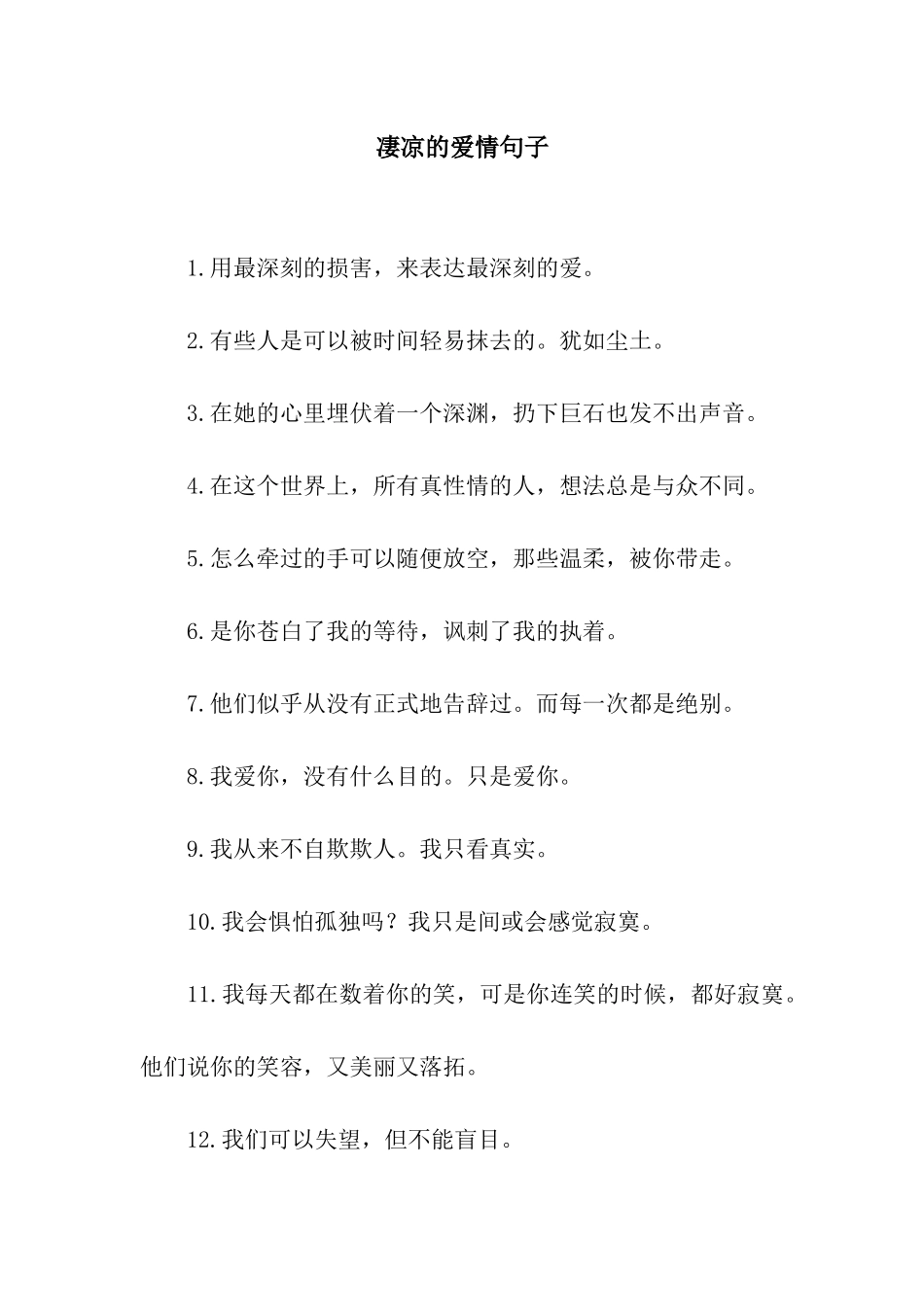 凄凉的爱情句子

1.用最深刻的损害，来表达最深刻的爱。

2.有些人是可以被时间轻易抹去的。犹如尘土。

3.在她的心里埋伏着一个深渊，扔下巨石也发不出声音。

4.在这个世界上，所有真性情的人，想法总是与众不同。

5.怎么牵过的手可以随便放空，那些温柔，被你带走。

6.是你苍白了我的等待，讽刺了我的执着。

7.他们似乎从没有正式地告辞过。而每一次都是绝别。

8.我爱你，没有什么目的。只是爱你。

9.我从来不自欺欺人。我只看真实。

10.我会惧怕孤独吗？我只是间或会感觉寂寞。

11.我每天都在数着你的笑，可是你连笑的时候，都好寂寞。他们说你的笑容，又美丽又落拓。

12.我们可以失望，但不能盲目。